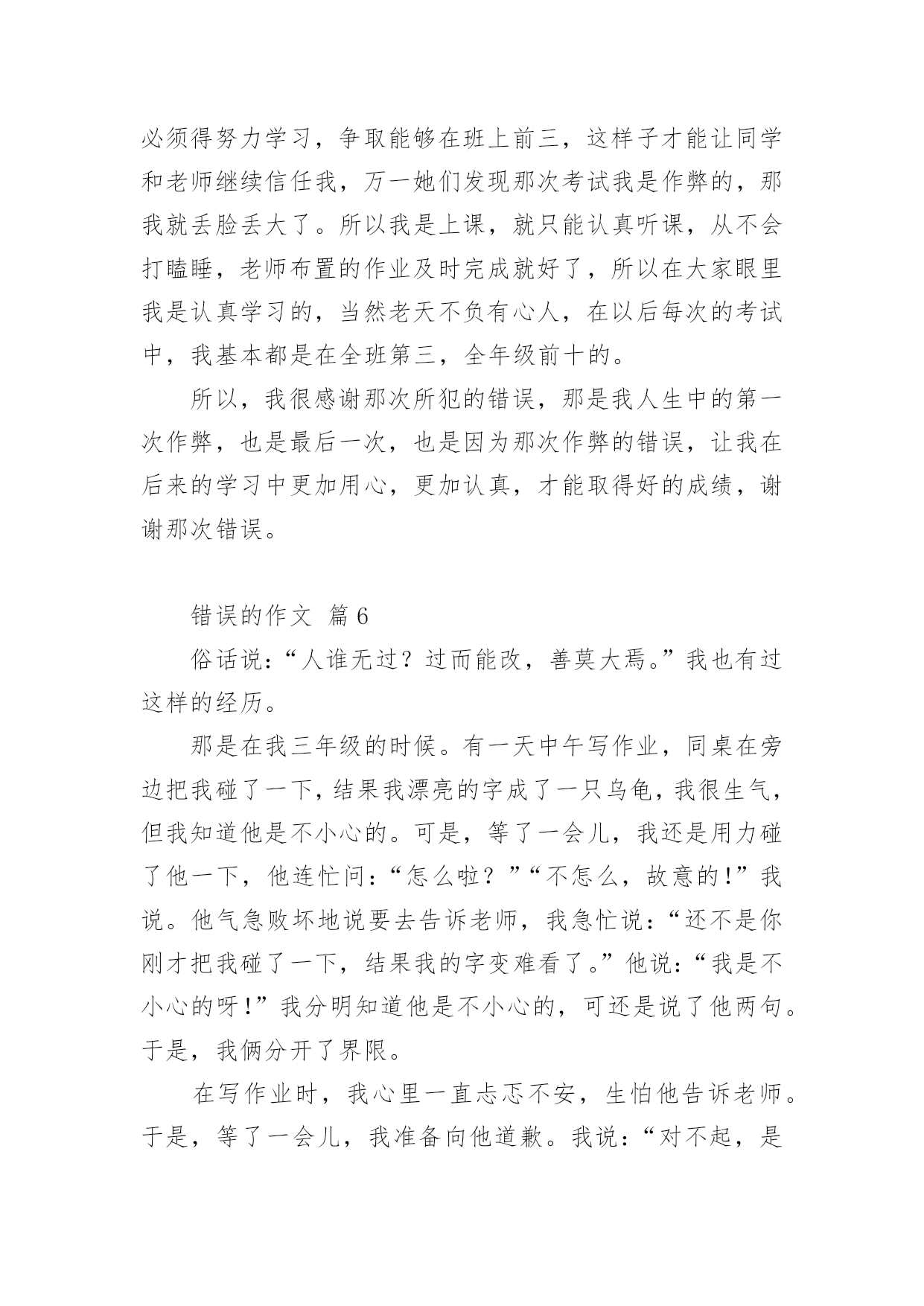 必须得努力学习，争取能够在班上前三，这样子才能让同学和老师继续信任我，万一她们发现那次考试我是作弊的，那我就丢脸丢大了。所以我是上课，就只能认真听课，从不会打瞌睡，老师布置的作业及时完成就好了，所以在大家眼里我是认真学习的，当然老天不负有心人，在以后每次的考试中，我基本都是在全班第三，全年级前十的。

所以，我很感谢那次所犯的错误，那是我人生中的第一次作弊，也是最后一次，也是因为那次作弊的错误，让我在后来的学习中更加用心，更加认真，才能取得好的成绩，谢谢那次错误。

错误的作文 篇6

俗话说：“人谁无过？过而能改，善莫大焉。”我也有过这样的经历。

那是在我三年级的时候。有一天中午写作业，同桌在旁边把我碰了一下，结果我漂亮的字成了一只乌龟，我很生气，但我知道他是不小心的。可是，等了一会儿，我还是用力碰了他一下，他连忙问：“怎么啦？”“不怎么，故意的！”我说。他气急败坏地说要去告诉老师，我急忙说：“还不是你刚才把我碰了一下，结果我的字变难看了。”他说：“我是不小心的呀！”我分明知道他是不小心的，可还是说了他两句。于是，我俩分开了界限。

在写作业时，我心里一直忐忑不安，生怕他告诉老师。于是，等了一会儿，我准备向他道歉。我说：“对不起，是